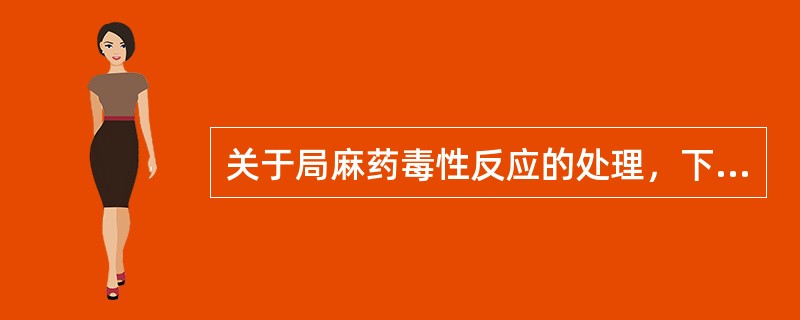 关于局麻药毒性反应的处理，下...